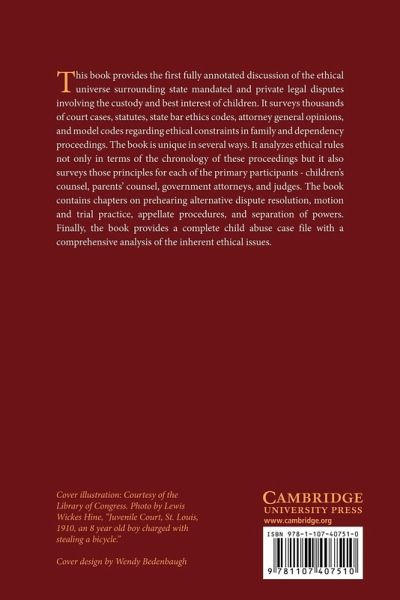 This book provides the first fully annotated discussion of the ethical universe surrounding state mandated and private legal disputes involving the custody and best interest of children. It surveys thousands of court cases, statutes, state bar ethics codes, attorney general opinions, and model codes regarding ethical constraints in family and dependency proceedings. The book is unique in several ways. It analyzes ethical rules not only in terms of the chronology of these proceedings but it also surveys those principles for each of the primary participants - children's counsel, parents' counsel, government attorneys, and judges. The book contains chapters on prehearing alternative dispute resolution, motion and trial practice, appellate procedures, and separation of powers. Finally, the book provides a complete child abuse case file with a comprehensive analysis of the inherent ethical issues.

Cover illustration: Courtesy of the Library of Congress. Photo by Lewis Wickes Hine, "Juvenile Court, St. Louis, 1910, an 8 year old boy charged with stealing a bicycle."

Cover design by Wendy Bedenbaugh

CAMBRIDGE
UNIVERSITY PRESS
www.cambridge.org

ISBN 978-1-107-40751-0

9 781107 407510